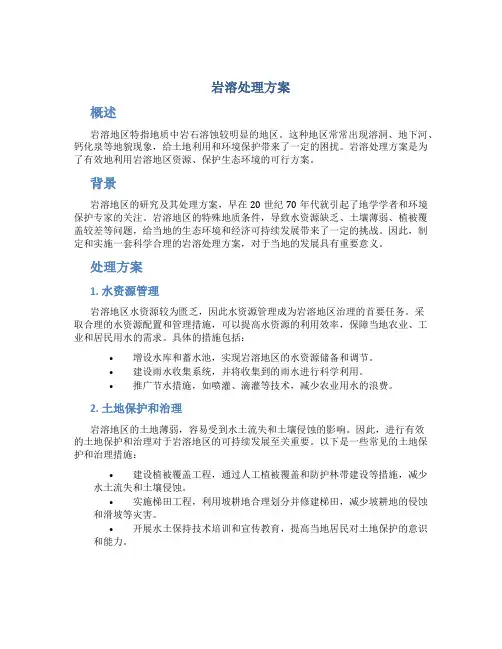 岩溶处理方案

概述

岩溶地区特指地质中岩石溶蚀较明显的地区。这种地区常常出现溶洞、地下河、钙化泉等地貌现象，给土地利用和环境保护带来了一定的困扰。岩溶处理方案是为了有效地利用岩溶地区资源、保护生态环境的可行方案。

背景

岩溶地区的研究及其处理方案，早在 20 世纪 70 年代就引起了地学学者和环境保护专家的关注。岩溶地区的特殊地质条件，导致水资源缺乏、土壤薄弱、植被覆盖较差等问题，给当地的生态环境和经济可持续发展带来了一定的挑战。因此，制定和实施一套科学合理的岩溶处理方案，对于当地的发展具有重要意义。

处理方案

1. 水资源管理

岩溶地区水资源较为匮乏，因此水资源管理成为岩溶地区治理的首要任务。采取合理的水资源配置和管理措施，可以提高水资源的利用效率，保障当地农业、工业和居民用水的需求。具体的措施包括：

• 增设水库和蓄水池，实现岩溶地区的水资源储备和调节。
• 建设雨水收集系统，并将收集到的雨水进行科学利用。
• 推广节水措施，如喷灌、滴灌等技术，减少农业用水的浪费。

2. 土地保护和治理

岩溶地区的土地薄弱，容易受到水土流失和土壤侵蚀的影响。因此，进行有效的土地保护和治理对于岩溶地区的可持续发展至关重要。以下是一些常见的土地保护和治理措施：

• 建设植被覆盖工程，通过人工植被覆盖和防护林带建设等措施，减少水土流失和土壤侵蚀。
• 实施梯田工程，利用坡耕地合理划分并修建梯田，减少坡耕地的侵蚀和滑坡等灾害。
• 开展水土保持技术培训和宣传教育，提高当地居民对土地保护的意识和能力。